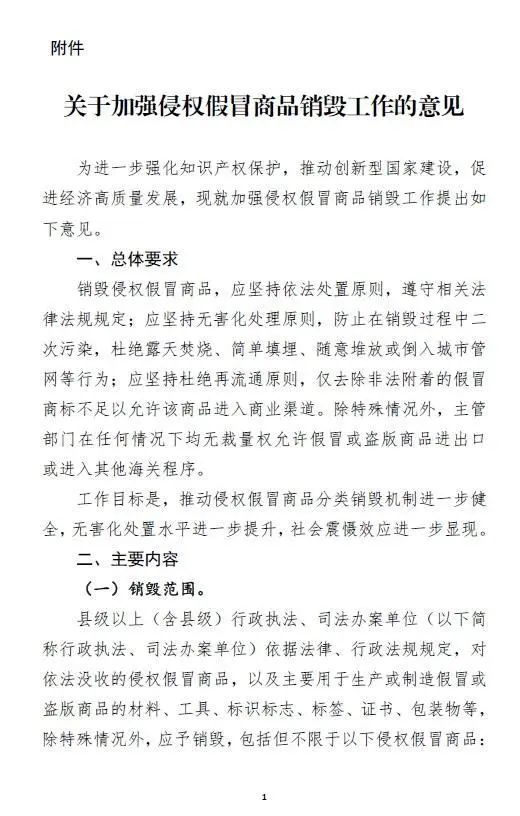 附件

关于加强侵权假冒商品销毁工作的意见

为进一步强化知识产权保护，推动创新型国家建设，促进经济高质量发展，现就加强侵权假冒商品销毁工作提出如下意见。

一、总体要求

销毁侵权假冒商品，应坚持依法处置原则，遵守相关法律法规规定；应坚持无害化处理原则，防止在销毁过程中二次污染，杜绝露天焚烧、简单填埋、随意堆放或倒入城市管网等行为；应坚持杜绝再流通原则，仅去除非法附着的假冒商标不足以允许该商品进入商业渠道。除特殊情况外，主管部门在任何情况下均无裁量权允许假冒或盗版商品进出口或进入其他海关程序。

工作目标是，推动侵权假冒商品分类销毁机制进一步健全，无害化处置水平进一步提升，社会震慑效应进一步显现。

二、主要内容

（一）销毁范围。

县级以上（含县级）行政执法、司法办案单位（以下简称行政执法、司法办案单位）依据法律、行政法规规定，对依法没收的侵权假冒商品，以及主要用于生产或制造假冒或盗版商品的材料、工具、标识标志、标签、证书、包装物等，除特殊情况外，应予销毁，包括但不限于以下侵权假冒商品：

1